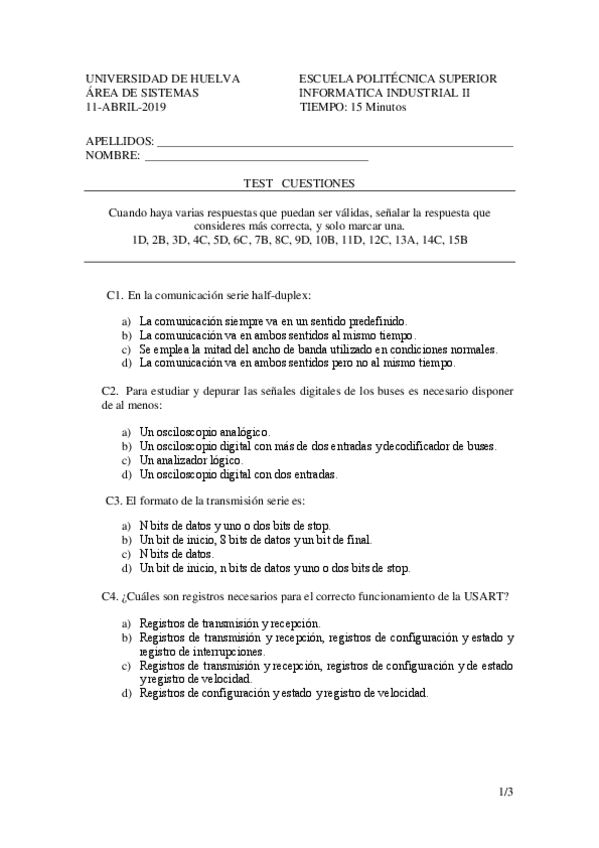 UNIVERSIDAD DE HUELVA
ÁREA DE SISTEMAS
11-ABRIL-2019

ESCUELA POLITÉCNICA SUPERIOR
INFORMATICA INDUSTRIAL II
TIEMPO: 15 Minutos

APELLIDOS: ______________________________
NOMBRE: ______________________________

TEST CUESTIONES

Cuando haya varias respuestas que puedan ser válidas, señalar la respuesta que consideres más correcta, y solo marcar una.
1D, 2B, 3D, 4C, 5D, 6C, 7B, 8C, 9D, 10B, 11D, 12C, 13A, 14C, 15B

C1. En la comunicación serie half-duplex:

a) La comunicación siempre va en un sentido predefinido.
b) La comunicación va en ambos sentidos al mismo tiempo.
c) Se emplea la mitad del ancho de banda utilizado en condiciones normales.
d) La comunicación va en ambos sentidos pero no al mismo tiempo.

C2. Para estudiar y depurar las señales digitales de los buses es necesario disponer de al menos:

a) Un osciloscopio analógico.
b) Un osciloscopio digital con más de dos entradas y decodificador de buses.
c) Un analizador lógico.
d) Un osciloscopio digital con dos entradas.

C3. El formato de la transmisión serie es:

a) N bits de datos y uno o dos bits de stop.
b) Un bit de inicio, 8 bits de datos y un bit de final.
c) N bits de datos.
d) Un bit de inicio, n bits de datos y uno o dos bits de stop.

C4. ¿Cuáles son registros necesarios para el correcto funcionamiento de la USART?

a) Registros de transmisión y recepción.
b) Registros de transmisión y recepción, registros de configuración y estado y registro de interrupciones.
c) Registros de transmisión y recepción, registros de configuración y de estado y registro de velocidad.
d) Registros de configuración y estado y registro de velocidad.

1/3